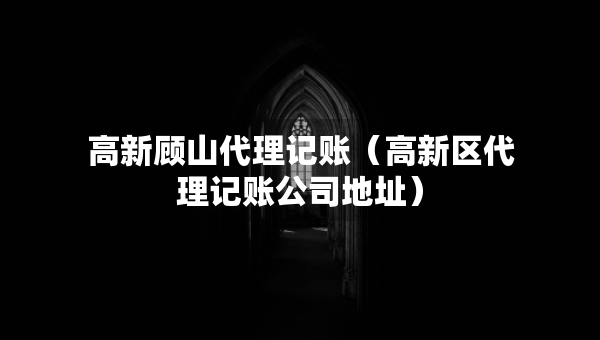 高新顾山代理记账（高新区代理记账公司地址）